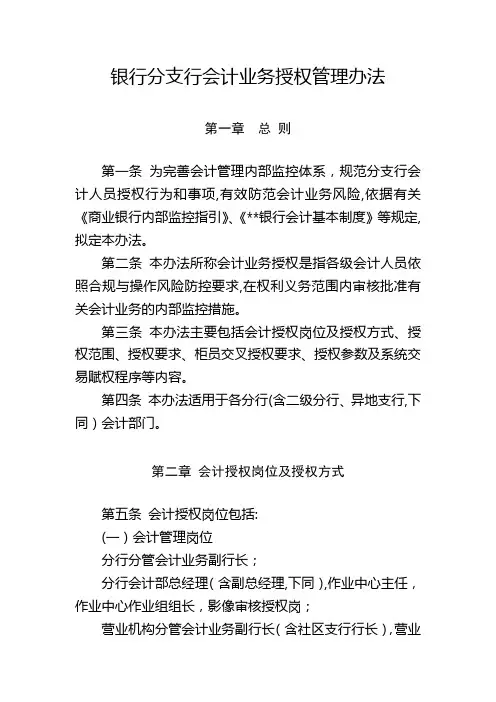 银行分支行会计业务授权管理办法

第一章　总 则

第一条 为完善会计管理内部监控体系，规范分支行会计人员授权行为和事项,有效防范会计业务风险,依据有关《商业银行内部监控指引》、《**银行会计基本制度》等规定,拟定本办法。

第二条 本办法所称会计业务授权是指各级会计人员依照合规与操作风险防控要求,在权利义务范围内审核批准有关会计业务的内部监控措施。

第三条 本办法主要包括会计授权岗位及授权方式、授权范围、授权要求、柜员交叉授权要求、授权参数及系统交易赋权程序等内容。

第四条 本办法适用于各分行(含二级分行、异地支行,下同）会计部门。

第二章 会计授权岗位及授权方式

第五条 会计授权岗位包括:

(一）会计管理岗位

分行分管会计业务副行长；

分行会计部总经理(含副总经理,下同),作业中心主任，作业中心作业组组长，影像审核授权岗；

营业机构分管会计业务副行长(含社区支行行长),营业